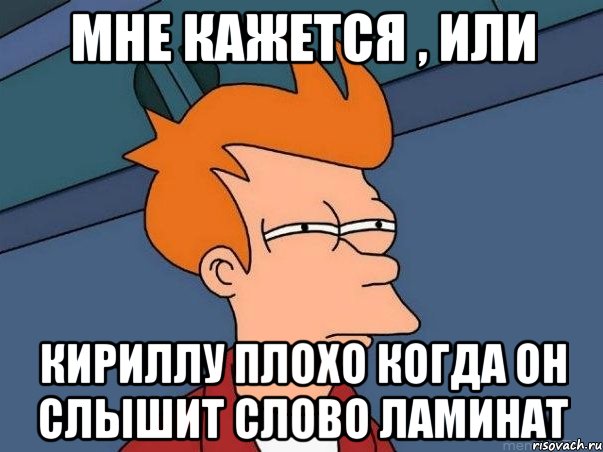 МНЕ КАЖЕТСЯ , ИЛИ

КИРИЛЛУ ПЛОХО КОГДА ОН СЛЫШИТ СЛОВО ЛАМИНАТ

risovach.ru